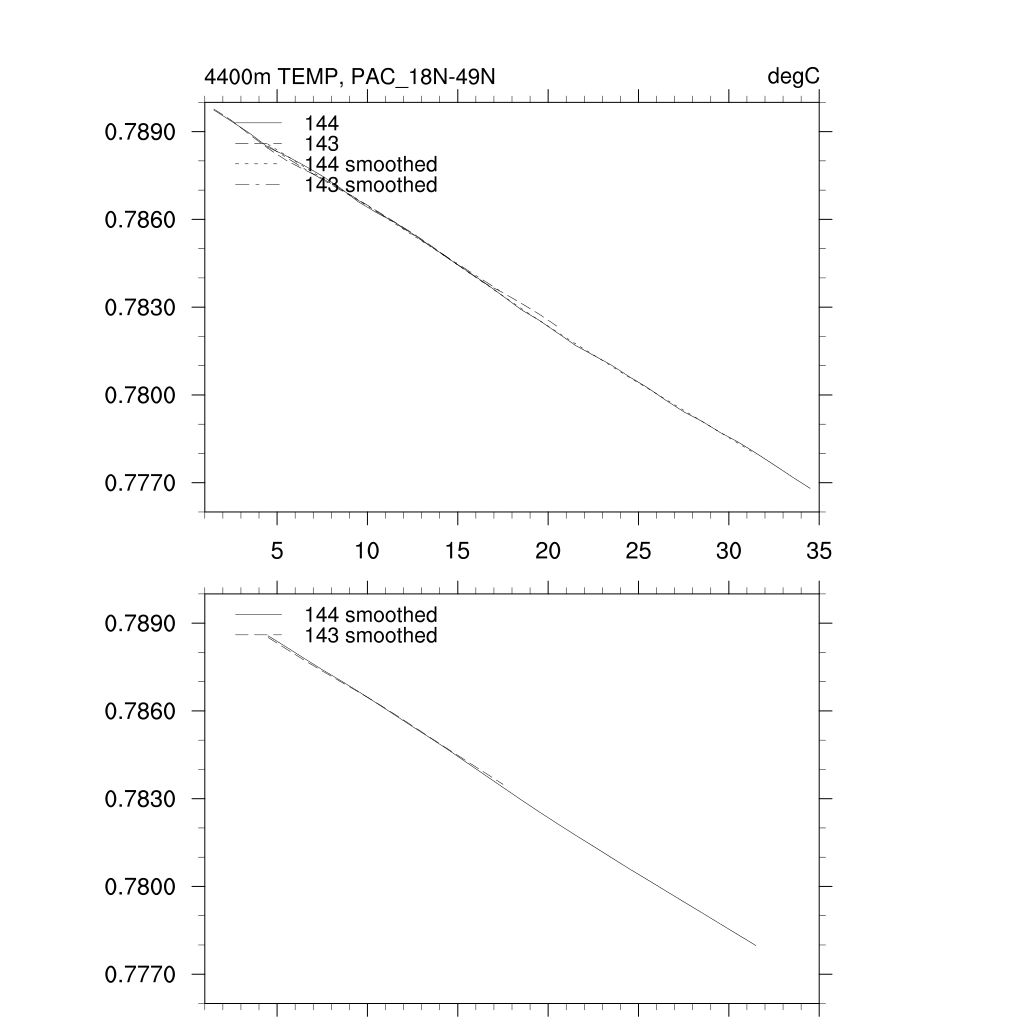 4400m TEMP, PAC_18N-49N

degC

144
143
144 smoothed
143 smoothed

0.7890
0.7860
0.7830
0.7800
0.7770

5 10 15 20 25 30 35

144 smoothed
143 smoothed

0.7890
0.7860
0.7830
0.7800
0.7770